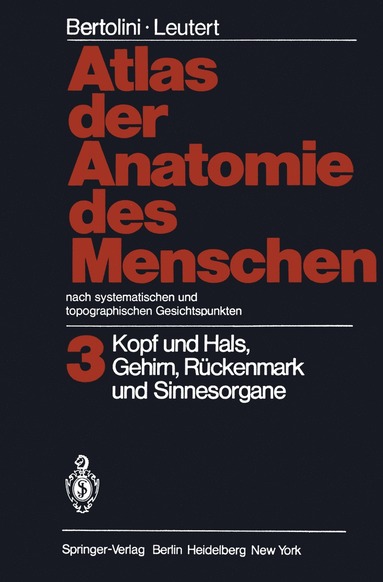 Bertolini · Leutert

Atlas der Anatomie des Menschen

nach systematischen und topographischen Gesichtspunkten

3 Kopf und Hals, Gehirn, Rückenmark und Sinnesorgane

Springer-Verlag Berlin Heidelberg New York